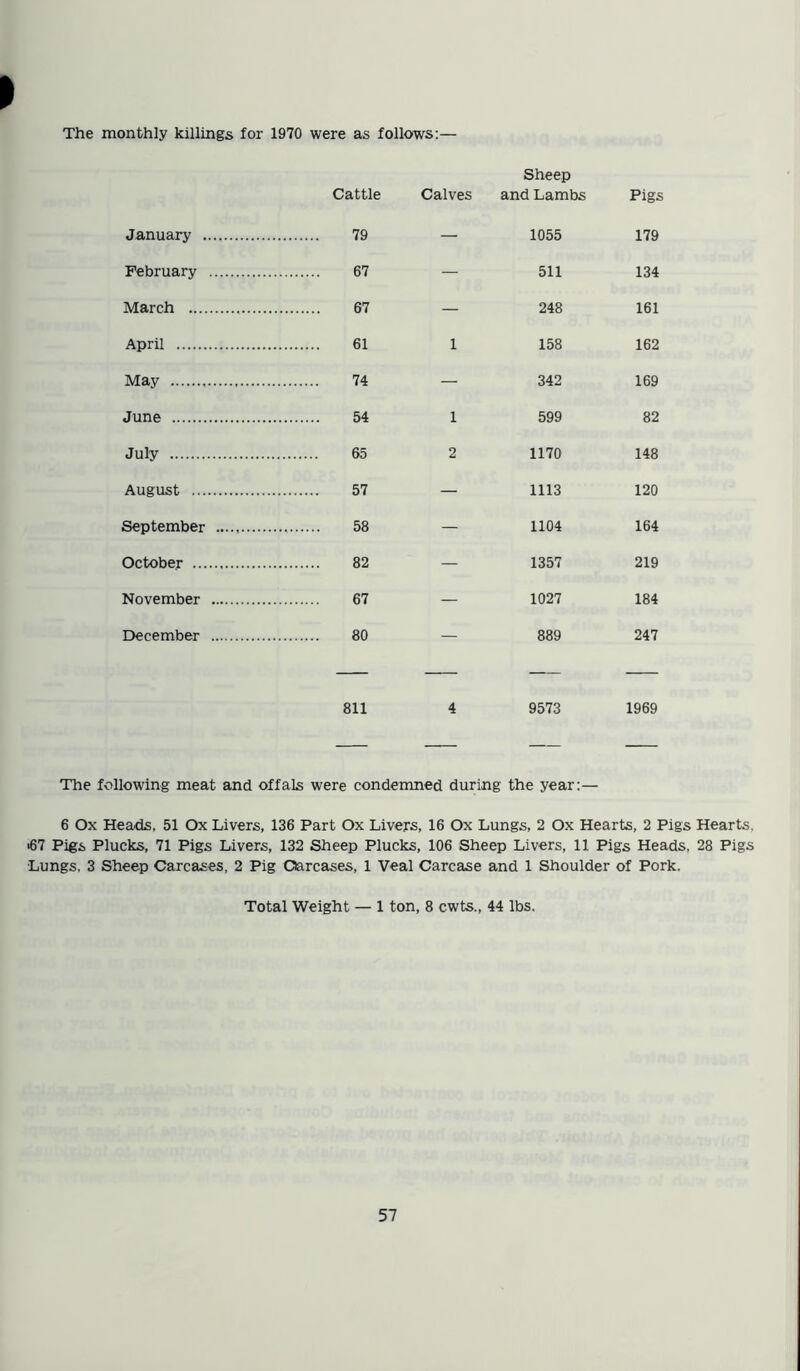 The monthly killings for 1970 were as follows:—

| | Cattle | Calves | Sheep and Lambs | Pigs |
|---|---|---|---|---|
| January | 79 | — | 1055 | 179 |
| February | 67 | — | 511 | 134 |
| March | 67 | — | 248 | 161 |
| April | 61 | 1 | 158 | 162 |
| May | 74 | — | 342 | 169 |
| June | 54 | 1 | 599 | 82 |
| July | 65 | 2 | 1170 | 148 |
| August | 57 | — | 1113 | 120 |
| September | 58 | — | 1104 | 164 |
| October | 82 | — | 1357 | 219 |
| November | 67 | — | 1027 | 184 |
| December | 80 | — | 889 | 247 |
| | 811 | 4 | 9573 | 1969 |

The following meat and offals were condemned during the year:—

6 Ox Heads, 51 Ox Livers, 136 Part Ox Livers, 16 Ox Lungs, 2 Ox Hearts, 2 Pigs Hearts, 67 Pigs Plucks, 71 Pigs Livers, 132 Sheep Plucks, 106 Sheep Livers, 11 Pigs Heads, 28 Pigs Lungs, 3 Sheep Carcases, 2 Pig Carcases, 1 Veal Carcase and 1 Shoulder of Pork.

Total Weight — 1 ton, 8 cwts., 44 lbs.

57